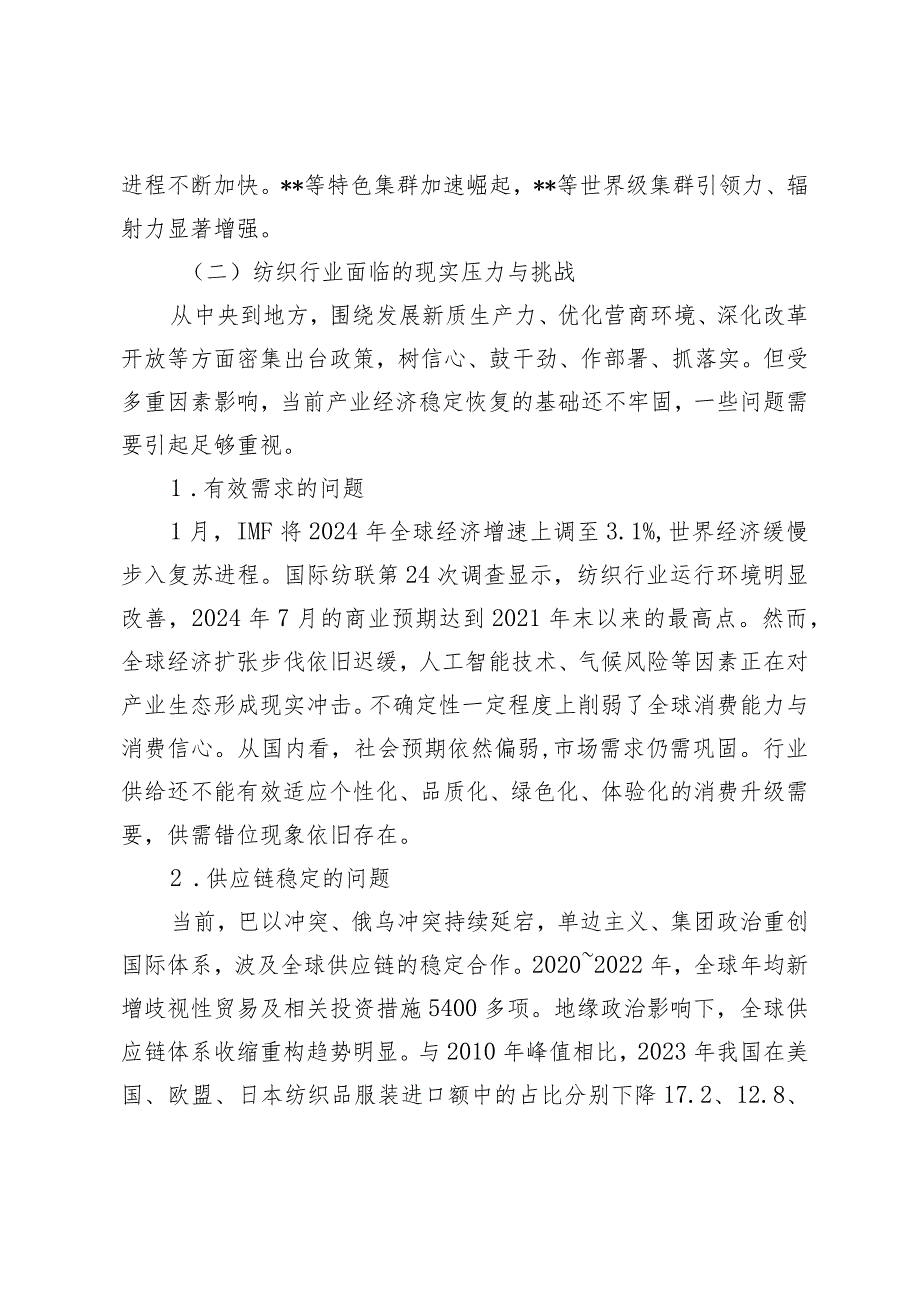 进程不断加快。**等特色集群加速崛起，**等世界级集群引领力、辐射力显著增强。

（二）纺织行业面临的现实压力与挑战

从中央到地方，围绕发展新质生产力、优化营商环境、深化改革开放等方面密集出台政策，树信心、鼓干劲、作部署、抓落实。但受多重因素影响，当前产业经济稳定恢复的基础还不牢固，一些问题需要引起足够重视。

1．有效需求的问题

1月，IMF将2024年全球经济增速上调至3.1%，世界经济缓慢步入复苏进程。国际纺联第24次调查显示，纺织行业运行环境明显改善，2024年7月的商业预期达到2021年末以来的最高点。然而，全球经济扩张步伐依旧迟缓，人工智能技术、气候风险等因素正在对产业生态形成现实冲击。不确定性一定程度上削弱了全球消费能力与消费信心。从国内看，社会预期依然偏弱，市场需求仍需巩固。行业供给还不能有效适应个性化、品质化、绿色化、体验化的消费升级需要，供需错位现象依旧存在。

2．供应链稳定的问题

当前，巴以冲突、俄乌冲突持续延宕，单边主义、集团政治重创国际体系，波及全球供应链的稳定合作。2020~2022年，全球年均新增歧视性贸易及相关投资措施5400多项。地缘政治影响下，全球供应链体系收缩重构趋势明显。与2010年峰值相比，2023年我国在美国、欧盟、日本纺织品服装进口额中的占比分别下降17.2、12.8、